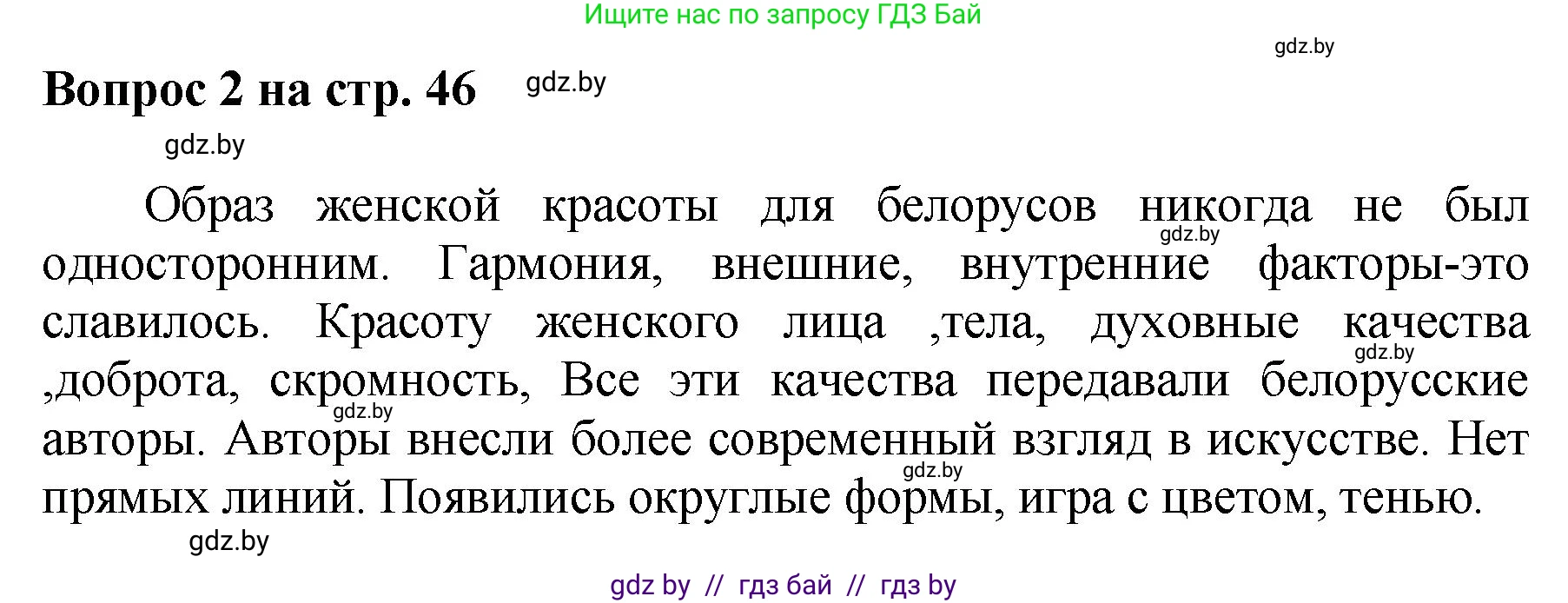 Ищите нас по запросу ГДЗ Бай

gdz.by

Вопрос 2 на стр. 46

gdz.by

gdz.by

Образ женской красоты для белорусов никогда не был односторонним. Гармония, внешние, внутренние факторы-это славилось. Красоту женского лица ,тела, духовные качества ,доброта, скромность, Все эти качества передавали белорусские авторы. Авторы внесли более современный взгляд в искусстве. Нет прямых линий. Появились округлые формы, игра с цветом, тенью.

gdz.by

gdz.by

gdz.by

gdz.by

gdz.by

gdz by // гдз бай // гдз by